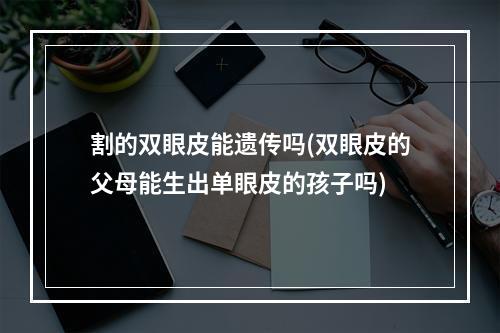 割的双眼皮能遗传吗(双眼皮的父母能生出单眼皮的孩子吗)